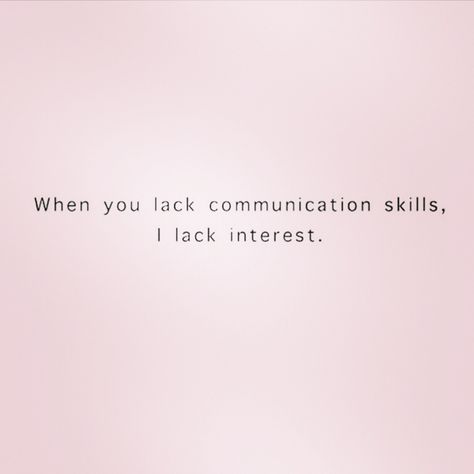 When you lack communication skills, I lack interest.